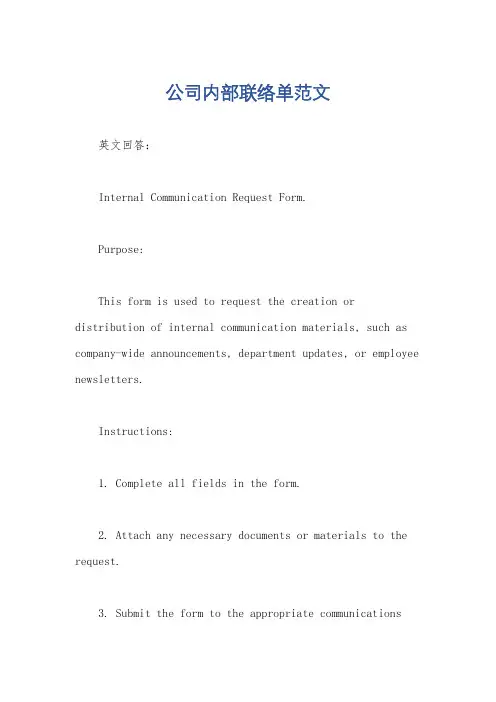 公司内部联络单范文

英文回答：

Internal Communication Request Form.

Purpose:

This form is used to request the creation or distribution of internal communication materials, such as company-wide announcements, department updates, or employee newsletters.

Instructions:

1. Complete all fields in the form.

2. Attach any necessary documents or materials to the request.

3. Submit the form to the appropriate communications